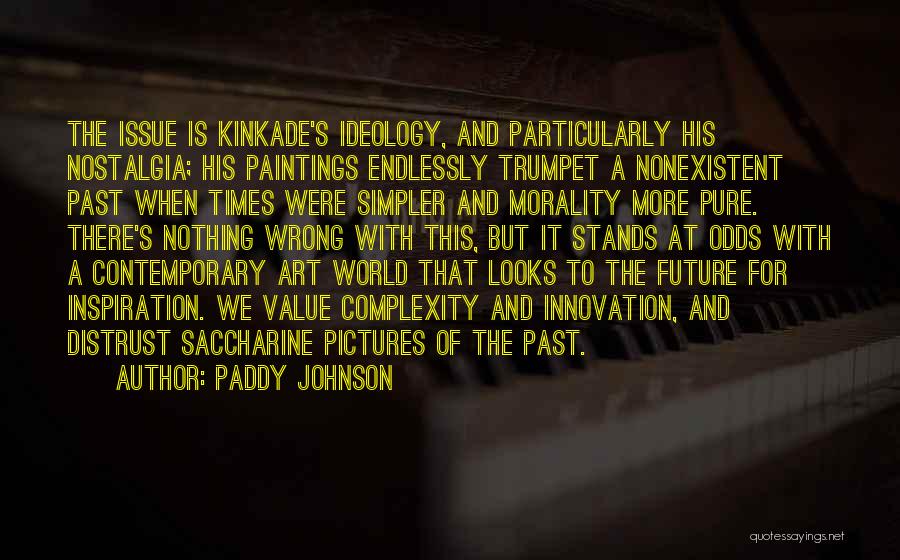 THE ISSUE IS KINKADE'S IDEOLOGY, AND PARTICULARLY HIS NOSTALGIA; HIS PAINTINGS ENDLESSLY TRUMPET A NONEXISTENT PAST WHEN TIMES WERE SIMPLER AND MORALITY MORE PURE. THERE'S NOTHING WRONG WITH THIS, BUT IT STANDS AT ODDS WITH A CONTEMPORARY ART WORLD THAT LOOKS TO THE FUTURE FOR INSPIRATION. WE VALUE COMPLEXITY AND INNOVATION, AND DISTRUST SACCHARINE PICTURES OF THE PAST.

AUTHOR: PADDY JOHNSON

quotessayings.net